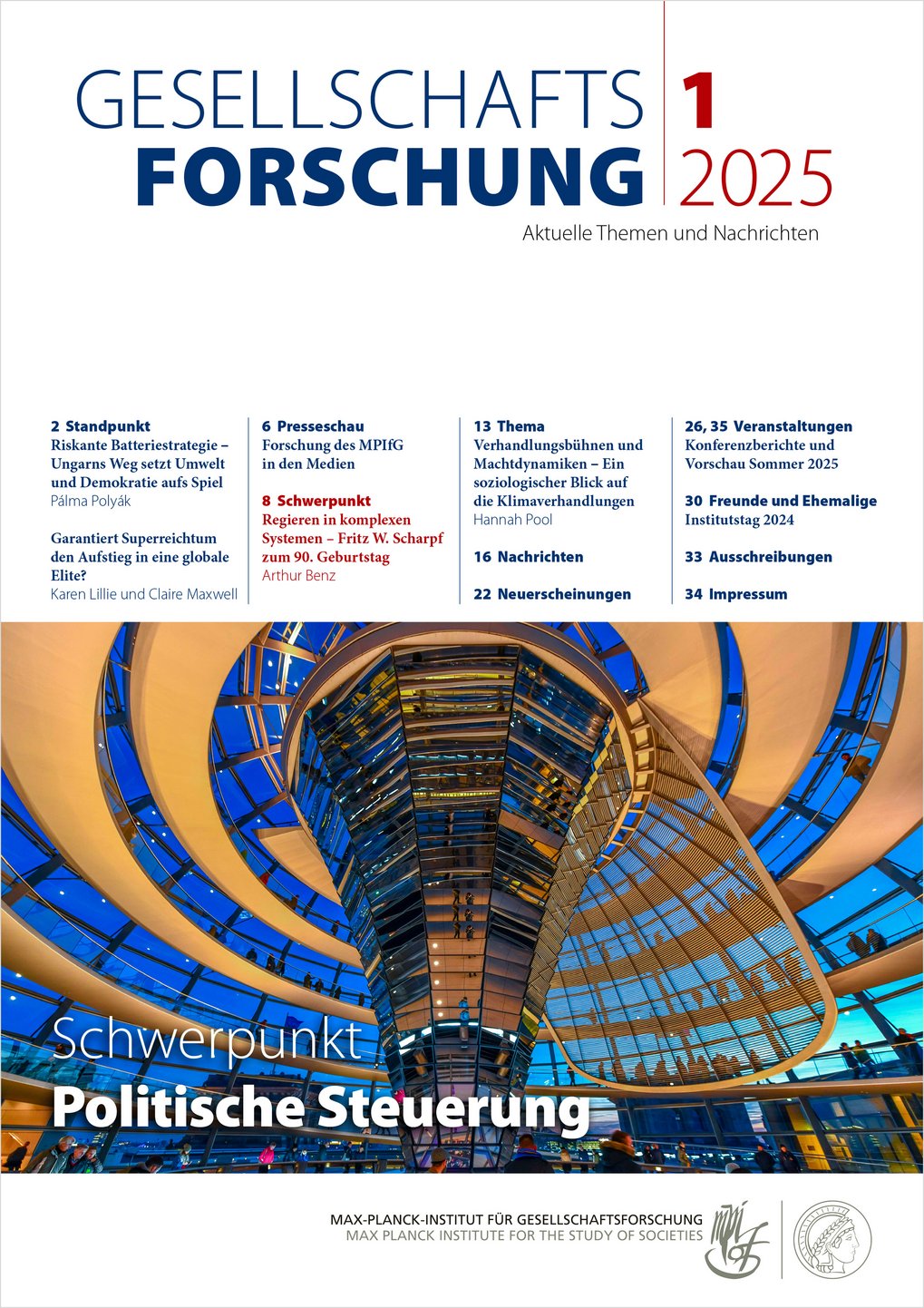 GESELLSCHAFTS
FORSCHUNG

1
2025

Aktuelle Themen und Nachrichten

2 Standpunkt
Riskante Batteriestrategie – Ungarns Weg setzt Umwelt und Demokratie aufs Spiel
Pálma Polyák

Garantiert Superreichtum den Aufstieg in eine globale Elite?
Karen Lillie und Claire Maxwell

6 Presseschau
Forschung des MPIfG in den Medien

8 Schwerpunkt
Regieren in komplexen Systemen – Fritz W. Scharpf zum 90. Geburtstag
Arthur Benz

13 Thema
Verhandlungsbühnen und Machtdynamiken – Ein soziologischer Blick auf die Klimaverhandlungen
Hannah Pool

16 Nachrichten

22 Neuerscheinungen

26, 35 Veranstaltungen
Konferenzberichte und Vorschau Sommer 2025

30 Freunde und Ehemalige
Institutstag 2024

33 Ausschreibungen

34 Impressum

Schwerpunkt
Politische Steuerung

MAX-PLANCK-INSTITUT FÜR GESELLSCHAFTSFORSCHUNG
MAX PLANCK INSTITUTE FOR THE STUDY OF SOCIETIES